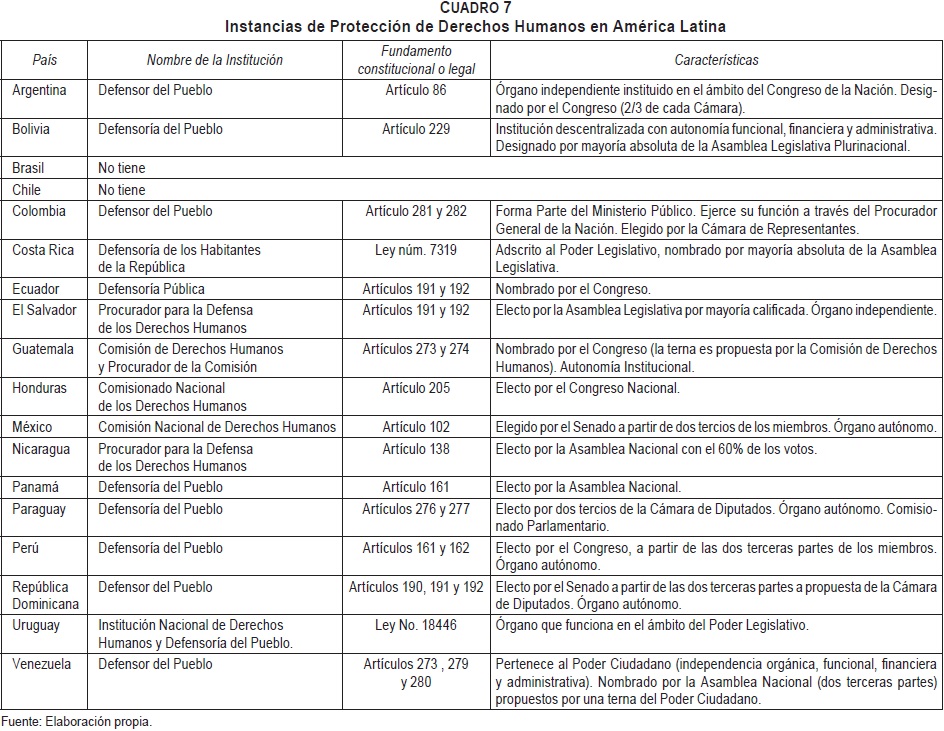 CUADRO 7
Instancias de Protección de Derechos Humanos en América Latina

| País | Nombre de la Institución | Fundamento constitucional o legal | Características |
|---|---|---|---|
| Argentina | Defensor del Pueblo | Artículo 86 | Órgano independiente instituido en el ámbito del Congreso de la Nación. Designado por el Congreso (2/3 de cada Cámara). |
| Bolivia | Defensoría del Pueblo | Artículo 229 | Institución descentralizada con autonomía funcional, financiera y administrativa. Designado por mayoría absoluta de la Asamblea Legislativa Plurinacional. |
| Brasil | No tiene | | |
| Chile | No tiene | | |
| Colombia | Defensor del Pueblo | Artículo 281 y 282 | Forma Parte del Ministerio Público. Ejerce su función a través del Procurador General de la Nación. Elegido por la Cámara de Representantes. |
| Costa Rica | Defensoría de los Habitantes de la República | Ley núm. 7319 | Adscrito al Poder Legislativo, nombrado por mayoría absoluta de la Asamblea Legislativa. |
| Ecuador | Defensoría Pública | Artículos 191 y 192 | Nombrado por el Congreso. |
| El Salvador | Procurador para la Defensa de los Derechos Humanos | Artículos 191 y 192 | Electo por la Asamblea Legislativa por mayoría calificada. Órgano independiente. |
| Guatemala | Comisión de Derechos Humanos y Procurador de la Comisión | Artículos 273 y 274 | Nombrado por el Congreso (la terna es propuesta por la Comisión de Derechos Humanos). Autonomía Institucional. |
| Honduras | Comisionado Nacional de los Derechos Humanos | Artículo 205 | Electo por el Congreso Nacional. |
| México | Comisión Nacional de Derechos Humanos | Artículo 102 | Elegido por el Senado a partir de dos tercios de los miembros. Órgano autónomo. |
| Nicaragua | Procurador para la Defensa de los Derechos Humanos | Artículo 138 | Electo por la Asamblea Nacional con el 60% de los votos. |
| Panamá | Defensoría del Pueblo | Artículo 161 | Electo por la Asamblea Nacional. |
| Paraguay | Defensoría del Pueblo | Artículos 276 y 277 | Electo por dos tercios de la Cámara de Diputados. Órgano autónomo. Comisionado Parlamentario. |
| Perú | Defensoría del Pueblo | Artículos 161 y 162 | Electo por el Congreso, a partir de las dos terceras partes de los miembros. Órgano autónomo. |
| República Dominicana | Defensor del Pueblo | Artículos 190, 191 y 192 | Electo por el Senado a partir de las dos terceras partes a propuesta de la Cámara de Diputados. Órgano autónomo. |
| Uruguay | Institución Nacional de Derechos Humanos y Defensoría del Pueblo. | Ley No. 18446 | Órgano que funciona en el ámbito del Poder Legislativo. |
| Venezuela | Defensor del Pueblo | Artículos 273 , 279 y 280 | Pertenece al Poder Ciudadano (independencia orgánica, funcional, financiera y administrativa). Nombrado por la Asamblea Nacional (dos terceras partes) propuestos por una terna del Poder Ciudadano. |

Fuente: Elaboración propia.